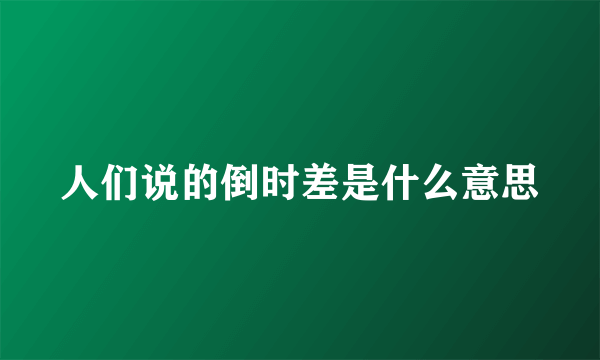 人们说的倒时差是什么意思